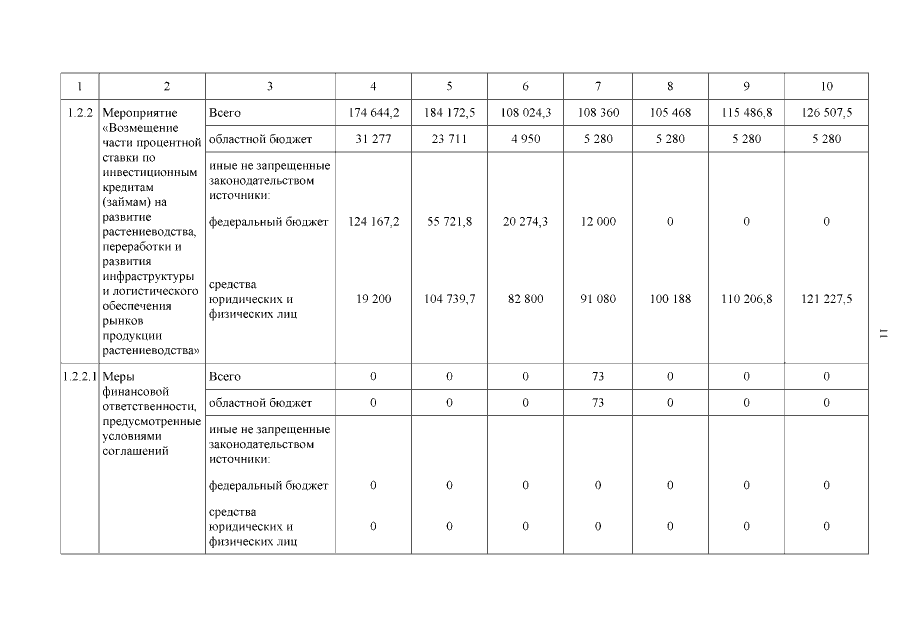 | 1 | 2 | 3 | 4 | 5 | 6 | 7 | 8 | 9 | 10 |
|---|---|---|---|---|---|---|---|---|---|
| 1.2.2 | Мероприятие «Возмещение части процентной ставки по инвестиционным кредитам (займам) на развитие растениеводства, переработки и развития инфраструктуры и логистического обеспечения рынков продукции растениеводства» | Всего | 174 644,2 | 184 172,5 | 108 024,3 | 108 360 | 105 468 | 115 486,8 | 126 507,5 |
| | | областной бюджет | 31 277 | 23 711 | 4 950 | 5 280 | 5 280 | 5 280 | 5 280 |
| | | иные не запрещенные законодательством источники: | | | | | | | |
| | | федеральный бюджет | 124 167,2 | 55 721,8 | 20 274,3 | 12 000 | 0 | 0 | 0 |
| | | средства юридических и физических лиц | 19 200 | 104 739,7 | 82 800 | 91 080 | 100 188 | 110 206,8 | 121 227,5 |
| 1.2.2.1 | Меры финансовой ответственности, предусмотренные условиями соглашений | Всего | 0 | 0 | 0 | 73 | 0 | 0 | 0 |
| | | областной бюджет | 0 | 0 | 0 | 73 | 0 | 0 | 0 |
| | | иные не запрещенные законодательством источники: | | | | | | | |
| | | федеральный бюджет | 0 | 0 | 0 | 0 | 0 | 0 | 0 |
| | | средства юридических и физических лиц | 0 | 0 | 0 | 0 | 0 | 0 | 0 |

11